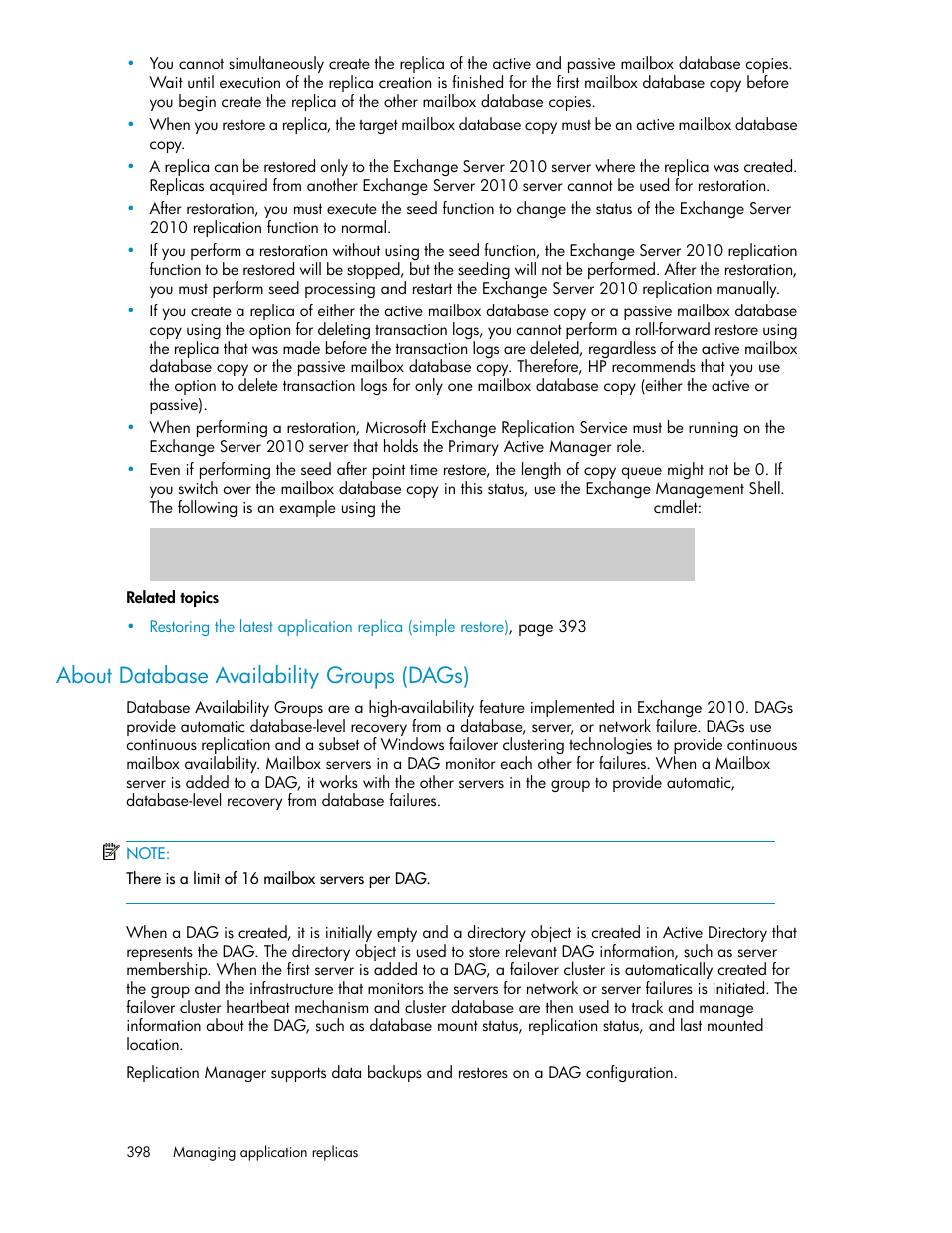 • You cannot simultaneously create the replica of the active and passive mailbox database copies. Wait until execution of the replica creation is finished for the first mailbox database copy before you begin create the replica of the other mailbox database copies.
• When you restore a replica, the target mailbox database copy must be an active mailbox database copy.
• A replica can be restored only to the Exchange Server 2010 server where the replica was created. Replicas acquired from another Exchange Server 2010 server cannot be used for restoration.
• After restoration, you must execute the seed function to change the status of the Exchange Server 2010 replication function to normal.
• If you perform a restoration without using the seed function, the Exchange Server 2010 replication function to be restored will be stopped, but the seeding will not be performed. After the restoration, you must perform seed processing and restart the Exchange Server 2010 replication manually.
• If you create a replica of either the active mailbox database copy or a passive mailbox database copy using the option for deleting transaction logs, you cannot perform a roll-forward restore using the replica that was made before the transaction logs are deleted, regardless of the active mailbox database copy or the passive mailbox database copy. Therefore, HP recommends that you use the option to delete transaction logs for only one mailbox database copy (either the active or passive).
• When performing a restoration, Microsoft Exchange Replication Service must be running on the Exchange Server 2010 server that holds the Primary Active Manager role.
• Even if performing the seed after point time restore, the length of copy queue might not be 0. If you switch over the mailbox database copy in this status, use the Exchange Management Shell. The following is an example using the cmdlet:

Related topics

• Restoring the latest application replica (simple restore), page 393

About Database Availability Groups (DAGs)

Database Availability Groups are a high-availability feature implemented in Exchange 2010. DAGs provide automatic database-level recovery from a database, server, or network failure. DAGs use continuous replication and a subset of Windows failover clustering technologies to provide continuous mailbox availability. Mailbox servers in a DAG monitor each other for failures. When a Mailbox server is added to a DAG, it works with the other servers in the group to provide automatic, database-level recovery from database failures.

NOTE:
There is a limit of 16 mailbox servers per DAG.

When a DAG is created, it is initially empty and a directory object is created in Active Directory that represents the DAG. The directory object is used to store relevant DAG information, such as server membership. When the first server is added to a DAG, a failover cluster is automatically created for the group and the infrastructure that monitors the servers for network or server failures is initiated. The failover cluster heartbeat mechanism and cluster database are then used to track and manage information about the DAG, such as database mount status, replication status, and last mounted location.

Replication Manager supports data backups and restores on a DAG configuration.

398 Managing application replicas